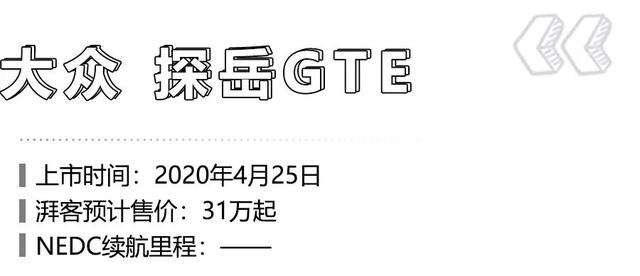 大众 探岳GTE

上市时间：2020年4月25日
湃客预计售价：31万起
NEDC续航里程：——